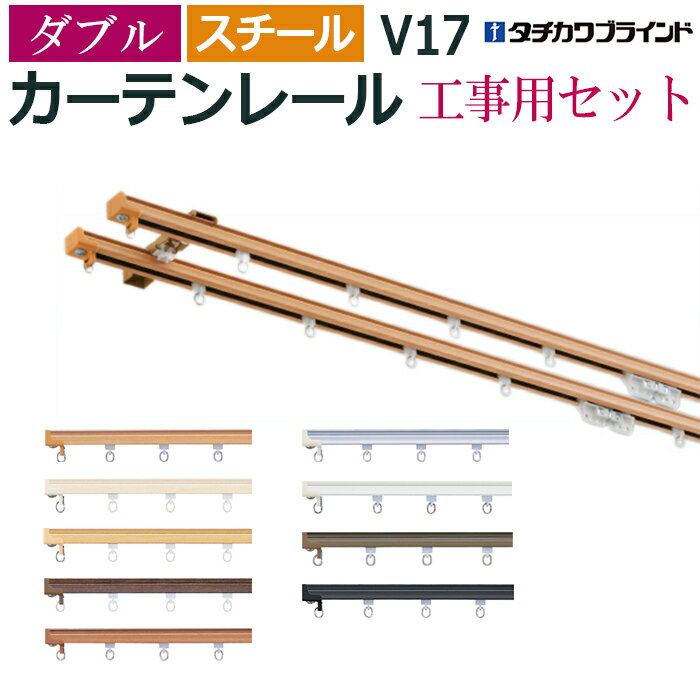 ダブル スチール V17 タチカワブラインド

カーテンレール 工事用セット